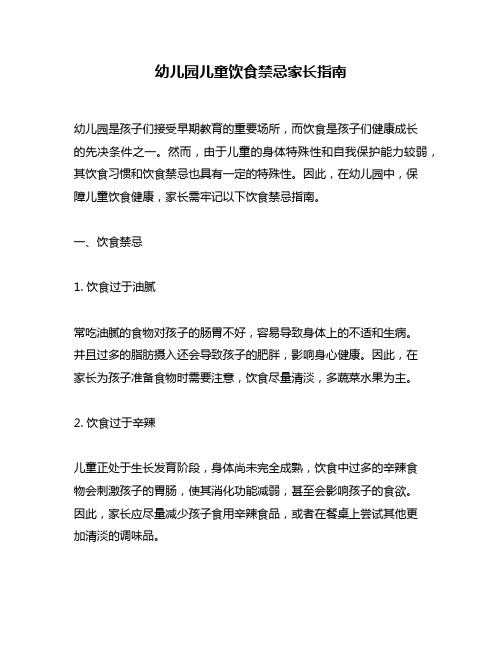 幼儿园儿童饮食禁忌家长指南

幼儿园是孩子们接受早期教育的重要场所，而饮食是孩子们健康成长的先决条件之一。然而，由于儿童的身体特殊性和自我保护能力较弱，其饮食习惯和饮食禁忌也具有一定的特殊性。因此，在幼儿园中，保障儿童饮食健康，家长需牢记以下饮食禁忌指南。

一、饮食禁忌

1. 饮食过于油腻

常吃油腻的食物对孩子的肠胃不好，容易导致身体上的不适和生病。并且过多的脂肪摄入还会导致孩子的肥胖，影响身心健康。因此，在家长为孩子准备食物时需要注意，饮食尽量清淡，多蔬菜水果为主。

2. 饮食过于辛辣

儿童正处于生长发育阶段，身体尚未完全成熟，饮食中过多的辛辣食物会刺激孩子的胃肠，使其消化功能减弱，甚至会影响孩子的食欲。因此，家长应尽量减少孩子食用辛辣食品，或者在餐桌上尝试其他更加清淡的调味品。